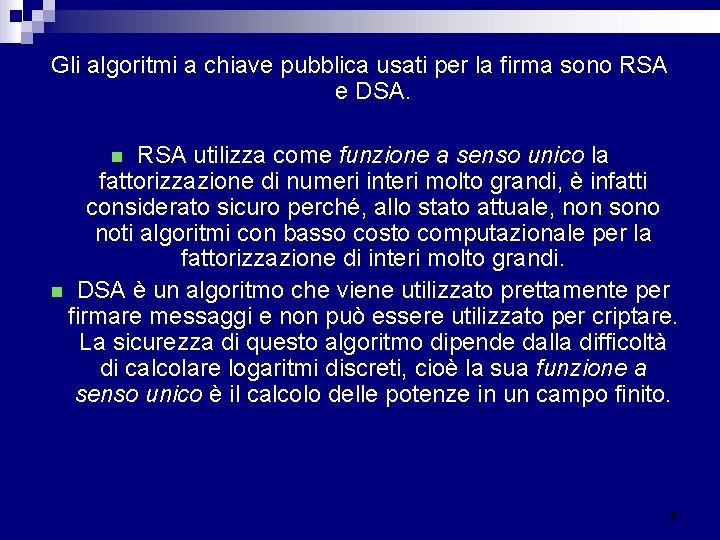 Gli algoritmi a chiave pubblica usati per la firma sono RSA e DSA.

• RSA utilizza come funzione a senso unico la fattorizzazione di numeri interi molto grandi, è infatti considerato sicuro perché, allo stato attuale, non sono noti algoritmi con basso costo computazionale per la fattorizzazione di interi molto grandi.

• DSA è un algoritmo che viene utilizzato prettamente per firmare messaggi e non può essere utilizzato per criptare. La sicurezza di questo algoritmo dipende dalla difficoltà di calcolare logaritmi discreti, cioè la sua funzione a senso unico è il calcolo delle potenze in un campo finito.

7